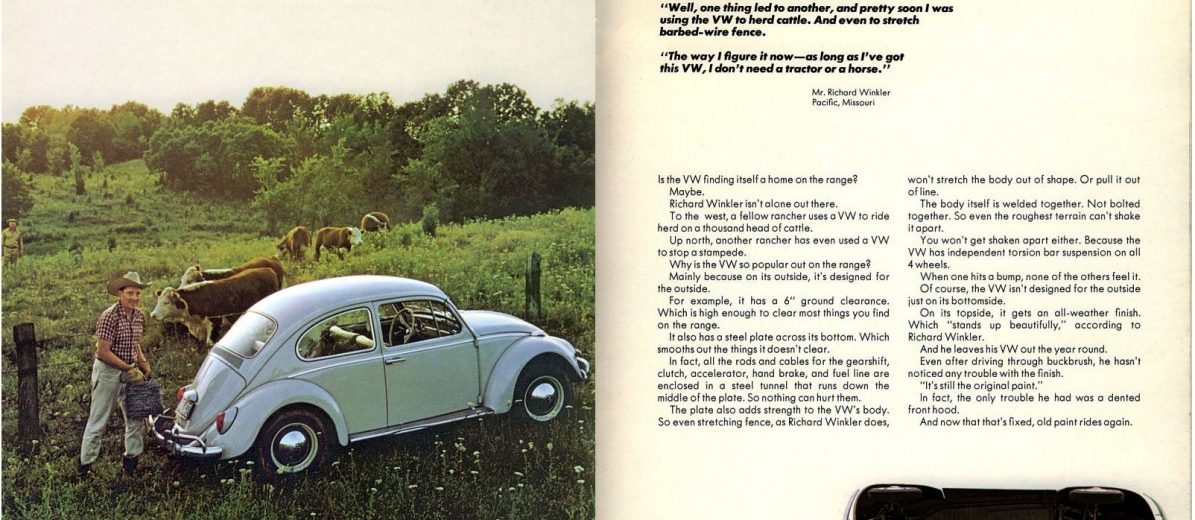 "Well, one thing led to another, and pretty soon I was using the VW to herd cattle. And even to stretch barbed-wire fence.

"The way I figure it now—as long as I've got this VW, I don't need a tractor or a horse."

Mr. Richard Winkler
Pacific, Missouri

Is the VW finding itself a home on the range?

Maybe.

Richard Winkler isn't alone out there.

To the west, a fellow rancher uses a VW to ride herd on a thousand head of cattle.

Up north, another rancher has even used a VW to stop a stampede.

Why is the VW so popular out on the range?

Mainly because on its outside, it's designed for the outside.

For example, it has a 6" ground clearance. Which is high enough to clear most things you find on the range.

It also has a steel plate across its bottom. Which smooths out the things it doesn't clear.

In fact, all the rods and cables for the gearshift, clutch, accelerator, hand brake, and fuel line are enclosed in a steel tunnel that runs down the middle of the plate. So nothing can hurt them.

The plate also adds strength to the VW's body. So even stretching fence, as Richard Winkler does, won't stretch the body out of shape. Or pull it out of line.

The body itself is welded together. Not bolted together. So even the roughest terrain can't shake it apart.

You won't get shaken apart either. Because the VW has independent torsion bar suspension on all 4 wheels.

When one hits a bump, none of the others feel it.

Of course, the VW isn't designed for the outside just on its bottomside.

On its topside, it gets an all-weather finish. Which "stands up beautifully," according to Richard Winkler.

And he leaves his VW out the year round.

Even after driving through buckbrush, he hasn't noticed any trouble with the finish.

"It's still the original paint."

In fact, the only trouble he had was a dented front hood.

And now that that's fixed, old paint rides again.